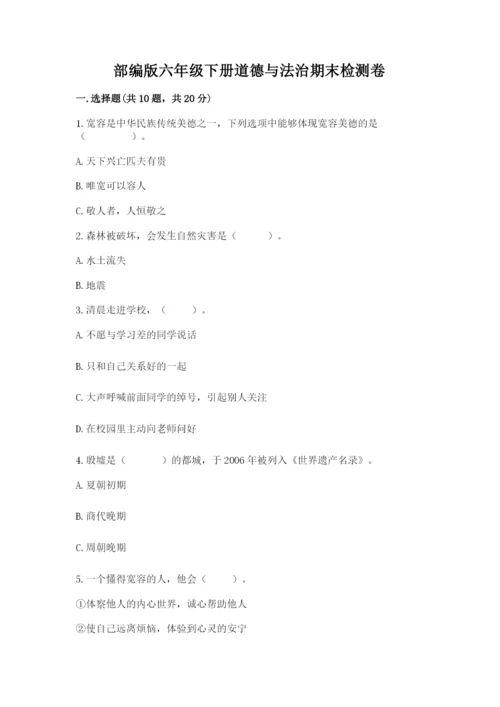 部编版六年级下册道德与法治期末检测卷

一. 选择题(共 10 题，共 20 分)

1. 宽容是中华民族传统美德之一，下列选项中能够体现宽容美德的是（　　）。

A. 天下兴亡匹夫有责

B. 唯宽可以容人

C. 敬人者，人恒敬之

2. 森林被破坏，会发生自然灾害是（　　）。

A. 水土流失

B. 地震

3. 清晨走进学校，（　　）。

A. 不愿与学习差的同学说话

B. 只和自己关系好的一起

C. 大声呼喊前面同学的绰号，引起别人关注

D. 在校园里主动向老师问好

4. 殷墟是（　　）的都城，于 2006 年被列入《世界遗产名录》。

A. 夏朝初期

B. 商代晚期

C. 周朝晚期

5. 一个懂得宽容的人，他会（　　）。

①体察他人的内心世界，诚心帮助他人

②使自己远离烦恼，体验到心灵的安宁